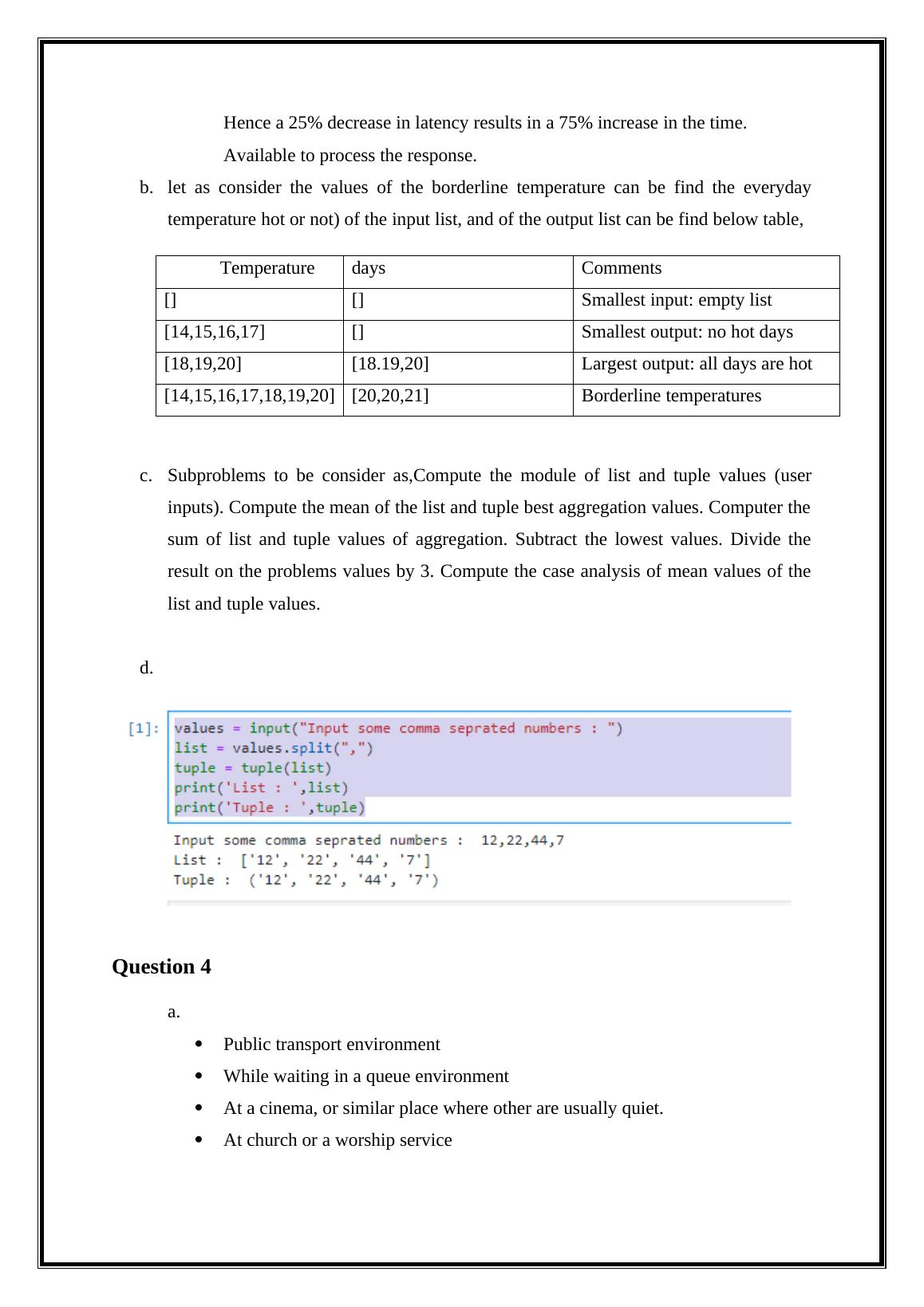 Hence a 25% decrease in latency results in a 75% increase in the time. Available to process the response.

b. let as consider the values of the borderline temperature can be find the everyday temperature hot or not) of the input list, and of the output list can be find below table,

| Temperature | days | Comments |
|---|---|---|
| [] | [] | Smallest input: empty list |
| [14,15,16,17] | [] | Smallest output: no hot days |
| [18,19,20] | [18.19,20] | Largest output: all days are hot |
| [14,15,16,17,18,19,20] | [20,20,21] | Borderline temperatures |

c. Subproblems to be consider as,Compute the module of list and tuple values (user inputs). Compute the mean of the list and tuple best aggregation values. Computer the sum of list and tuple values of aggregation. Subtract the lowest values. Divide the result on the problems values by 3. Compute the case analysis of mean values of the list and tuple values.

d.

[1]: values = input("Input some comma seprated numbers : ")
list = values.split(",")
tuple = tuple(list)
print('List : ',list)
print('Tuple : ',tuple)

Input some comma seprated numbers : 12,22,44,7
List : ['12', '22', '44', '7']
Tuple : ('12', '22', '44', '7')

Question 4

a.

• Public transport environment
• While waiting in a queue environment
• At a cinema, or similar place where other are usually quiet.
• At church or a worship service